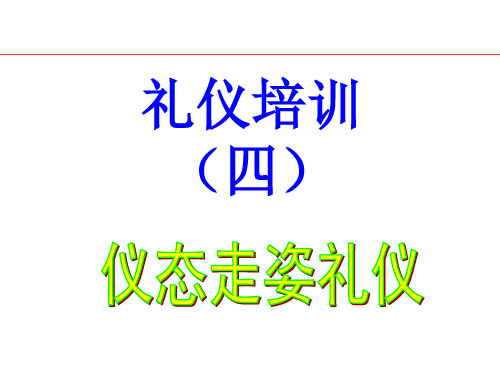 礼仪培训
（四）

仪态走姿礼仪